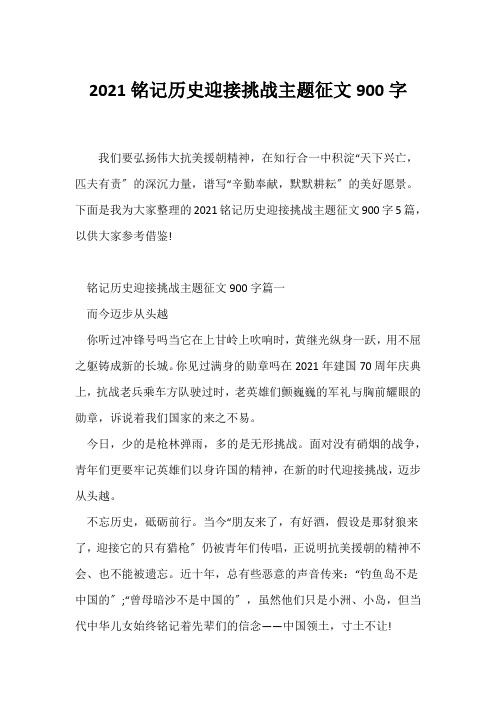 2021 铭记历史迎接挑战主题征文 900 字

我们要弘扬伟大抗美援朝精神，在知行合一中积淀“天下兴亡，匹夫有责”的深沉力量，谱写“辛勤奉献，默默耕耘”的美好愿景。下面是我为大家整理的 2021 铭记历史迎接挑战主题征文 900 字 5 篇，以供大家参考借鉴!

铭记历史迎接挑战主题征文 900 字篇一

而今迈步从头越

你听过冲锋号吗当它在上甘岭上吹响时，黄继光纵身一跃，用不屈之躯铸成新的长城。你见过满身的勋章吗在 2021 年建国 70 周年庆典上，抗战老兵乘车方队驶过时，老英雄们颤巍巍的军礼与胸前耀眼的勋章，诉说着我们国家的来之不易。

今日，少的是枪林弹雨，多的是无形挑战。面对没有硝烟的战争，青年们更要牢记英雄们以身许国的精神，在新的时代迎接挑战，迈步从头越。

不忘历史，砥砺前行。当今“朋友来了，有好酒，假设是那豺狼来了，迎接它的只有猎枪”仍被青年们传唱，正说明抗美援朝的精神不会、也不能被遗忘。近十年，总有些恶意的声音传来：“钓鱼岛不是中国的”;“曾母暗沙不是中国的”，虽然他们只是小洲、小岛，但当代中华儿女始终铭记着先辈们的信念——中国领土，寸土不让!